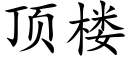 顶楼